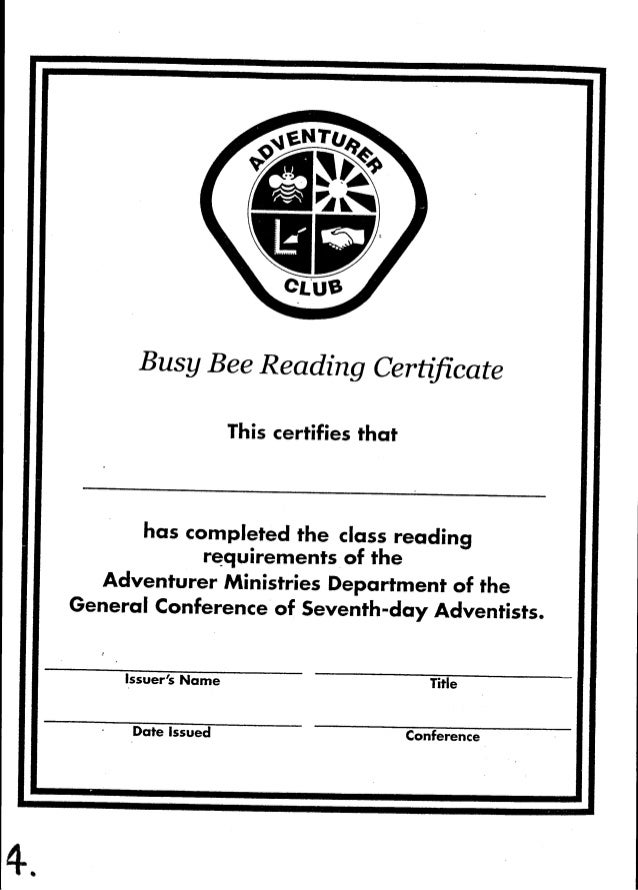 ADVENTURER
CLUB

Busy Bee Reading Certificate

This certifies that

has completed the class reading requirements of the Adventurer Ministries Department of the General Conference of Seventh-day Adventists.

Issuer's Name

Title

Date Issued

Conference

4.